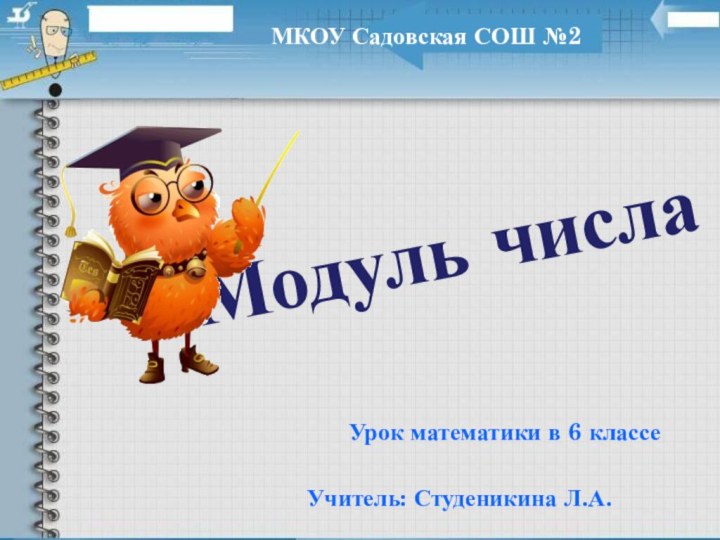 МКОУ Садовская СОШ №2

Модуль числа

Урок математики в 6 классе

Учитель: Студеникина Л.А.